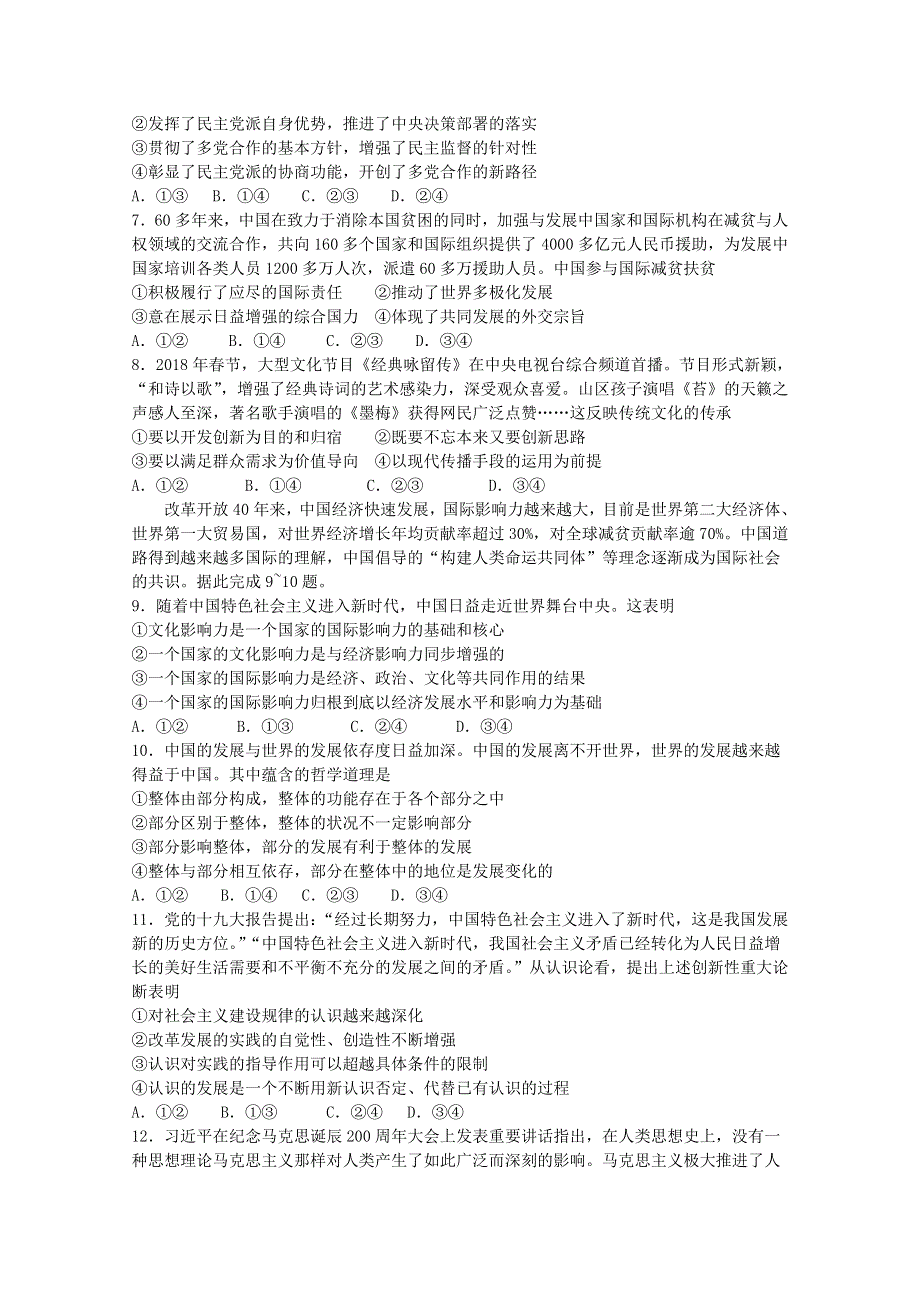 ②发挥了民主党派自身优势，推进了中央决策部署的落实
③贯彻了多党合作的基本方针，增强了民主监督的针对性
④彰显了民主党派的协商功能，开创了多党合作的新路径
A. ①③　B. ①④　C. ②③　D. ②④
7. 60多年来，中国在致力于消除本国贫困的同时，加强与发展中国家和国际机构在减贫与人权领域的交流合作，共向160多个国家和国际组织提供了4000多亿元人民币援助，为发展中国家培训各类人员1200多万人次，派遣60多万援助人员。中国参与国际减贫扶贫
①积极履行了应尽的国际责任　②推动了世界多极化发展
③意在展示日益增强的综合国力　④体现了共同发展的外交宗旨
A. ①②　B. ①④　C. ②③　D. ③④
8. 2018年春节，大型文化节目《经典咏留传》在中央电视台综合频道首播。节目形式新颖，“和诗以歌”，增强了经典诗词的艺术感染力，深受观众喜爱。山区孩子演唱《苔》的天籁之声感人至深，著名歌手演唱的《墨梅》获得网民广泛点赞……这反映传统文化的传承
①要以开发创新为目的和归宿　②既要不忘本来又要创新思路
③要以满足群众需求为价值导向　④以现代传播手段的运用为前提
A. ①②　B. ①④　C. ②③　D. ③④

改革开放40年来，中国经济快速发展，国际影响力越来越大，目前是世界第二大经济体、世界第一大贸易国，对世界经济增长年均贡献率超过30%，对全球减贫贡献率逾70%。中国道路得到越来越多国际的理解，中国倡导的“构建人类命运共同体”等理念逐渐成为国际社会的共识。据此完成9~10题。
9. 随着中国特色社会主义进入新时代，中国日益走近世界舞台中央。这表明
①文化影响力是一个国家的国际影响力的基础和核心
②一个国家的文化影响力是与经济影响力同步增强的
③一个国家的国际影响力是经济、政治、文化等共同作用的结果
④一个国家的国际影响力归根到底以经济发展水平和影响力为基础
A. ①②　B. ①③　C. ②④　D. ③④
10. 中国的发展与世界的发展依存度日益加深。中国的发展离不开世界，世界的发展越来越得益于中国。其中蕴含的哲学道理是
①整体由部分构成，整体的功能存在于各个部分之中
②部分区别于整体，整体的状况不一定影响部分
③部分影响整体，部分的发展有利于整体的发展
④整体与部分相互依存，部分在整体中的地位是发展变化的
A. ①②　B. ①④　C. ②③　D. ③④
11. 党的十九大报告提出：“经过长期努力，中国特色社会主义进入了新时代，这是我国发展新的历史方位。”“中国特色社会主义进入新时代，我国社会主义矛盾已经转化为人民日益增长的美好生活需要和不平衡不充分的发展之间的矛盾。”从认识论看，提出上述创新性重大论断表明
①对社会主义建设规律的认识越来越深化
②改革发展的实践的自觉性、创造性不断增强
③认识对实践的指导作用可以超越具体条件的限制
④认识的发展是一个不断用新认识否定、代替已有认识的过程
A. ①②　B. ①③　C. ②④　D. ③④
12. 习近平在纪念马克思诞辰200周年大会上发表重要讲话指出，在人类思想史上，没有一种思想理论马克思主义那样对人类产生了如此广泛而深刻的影响。马克思主义极大推进了人